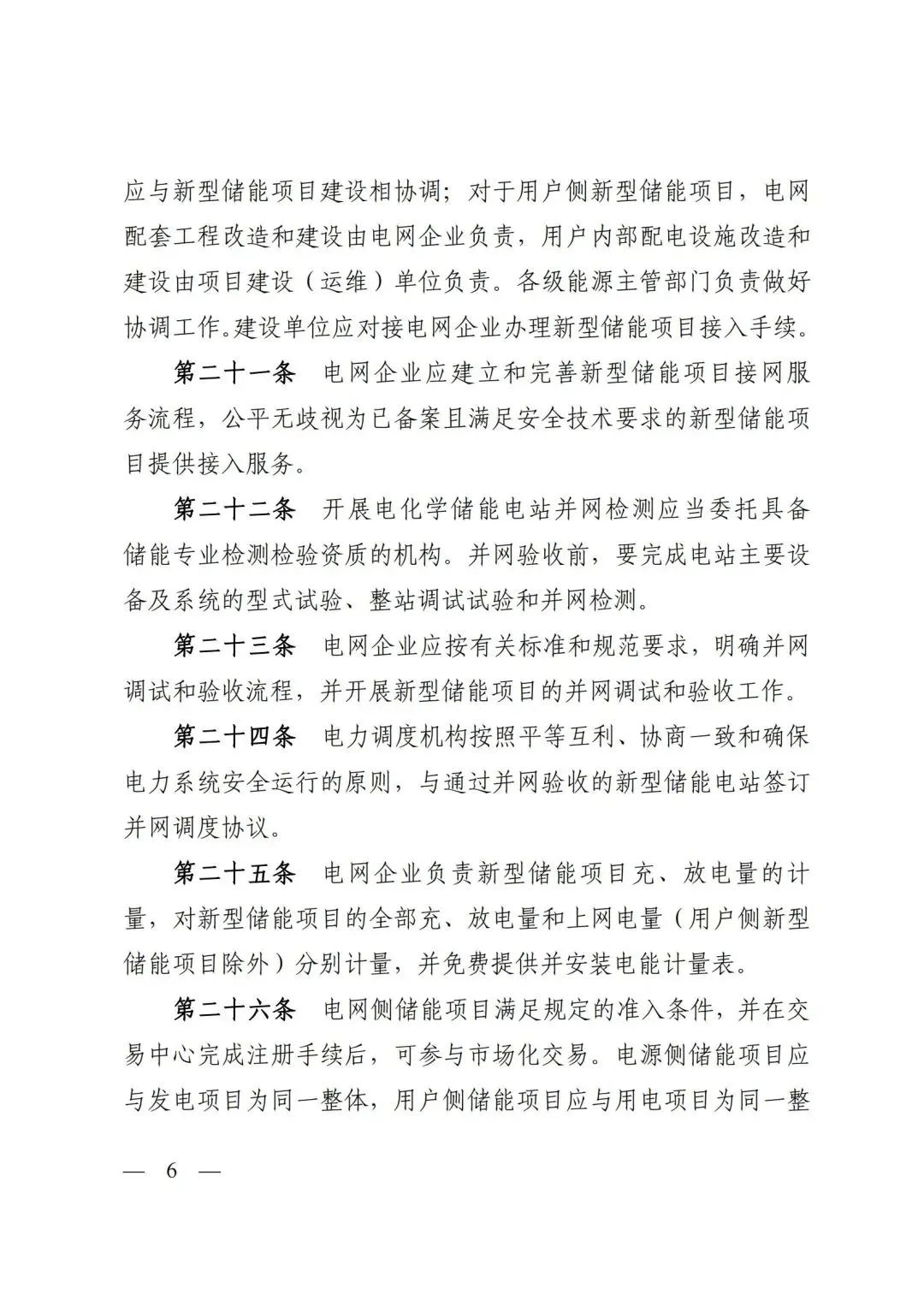 应与新型储能项目建设相协调；对于用户侧新型储能项目，电网配套工程改造和建设由电网企业负责，用户内部配电设施改造和建设由项目建设（运维）单位负责。各级能源主管部门负责做好协调工作。建设单位应对接电网企业办理新型储能项目接入手续。

第二十一条　电网企业应建立和完善新型储能项目接网服务流程，公平无歧视为已备案且满足安全技术要求的新型储能项目提供接入服务。

第二十二条　开展电化学储能电站并网检测应当委托具备储能专业检测检验资质的机构。并网验收前，要完成电站主要设备及系统的型式试验、整站调试试验和并网检测。

第二十三条　电网企业应按有关标准和规范要求，明确并网调试和验收流程，并开展新型储能项目的并网调试和验收工作。

第二十四条　电力调度机构按照平等互利、协商一致和确保电力系统安全运行的原则，与通过并网验收的新型储能电站签订并网调度协议。

第二十五条　电网企业负责新型储能项目充、放电量的计量，对新型储能项目的全部充、放电量和上网电量（用户侧新型储能项目除外）分别计量，并免费提供并安装电能计量表。

第二十六条　电网侧储能项目满足规定的准入条件，并在交易中心完成注册手续后，可参与市场化交易。电源侧储能项目应与发电项目为同一整体，用户侧储能项目应与用电项目为同一整

— 6 —